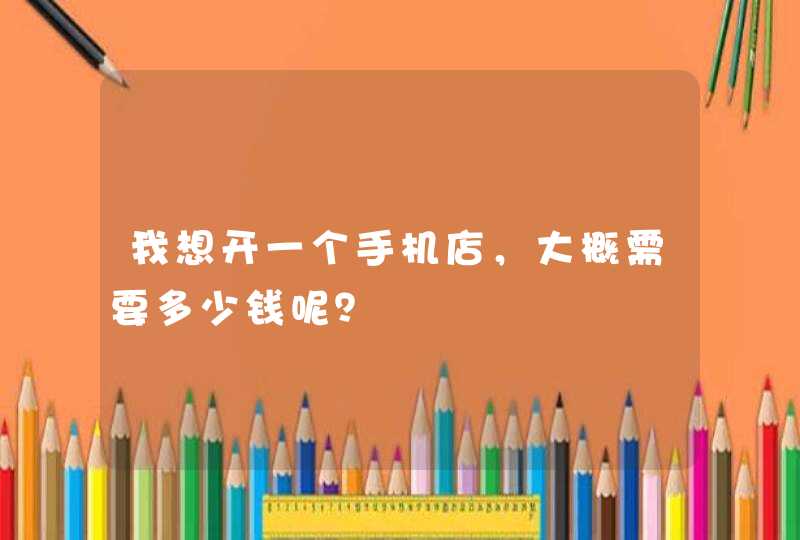 我想开一个手机店，大概需要多少钱呢？